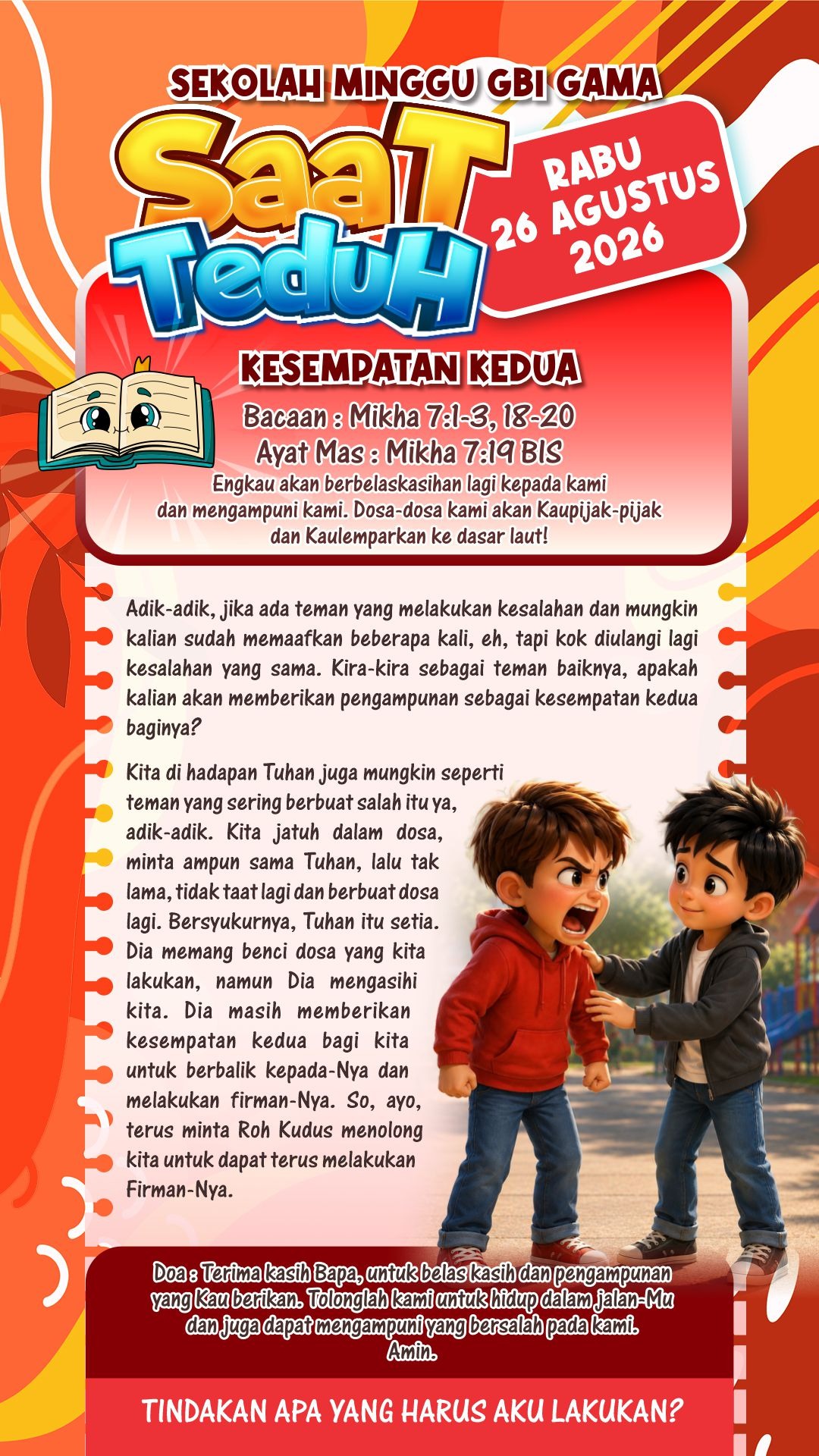 SEKOLAH MINGGU GBI GAMA

SaaT TeduH

RABU 26 AGUSTUS 2026

KESEMPATAN KEDUA

Bacaan : Mikha 7:1-3, 18-20
Ayat Mas : Mikha 7:19 BIS
Engkau akan berbelaskasihan lagi kepada kami dan mengampuni kami. Dosa-dosa kami akan Kaupijak-pijak dan Kaulemparkan ke dasar laut!

Adik-adik, jika ada teman yang melakukan kesalahan dan mungkin kalian sudah memaafkan beberapa kali, eh, tapi kok diulangi lagi kesalahan yang sama. Kira-kira sebagai teman baiknya, apakah kalian akan memberikan pengampunan sebagai kesempatan kedua baginya?

Kita di hadapan Tuhan juga mungkin seperti teman yang sering berbuat salah itu ya, adik-adik. Kita jatuh dalam dosa, minta ampun sama Tuhan, lalu tak lama, tidak taat lagi dan berbuat dosa lagi. Bersyukurnya, Tuhan itu setia. Dia memang benci dosa yang kita lakukan, namun Dia mengasihi kita. Dia masih memberikan kesempatan kedua bagi kita untuk berbalik kepada-Nya dan melakukan firman-Nya. So, ayo, terus minta Roh Kudus menolong kita untuk dapat terus melakukan Firman-Nya.

Doa : Terima kasih Bapa, untuk belas kasih dan pengampunan yang Kau berikan. Tolonglah kami untuk hidup dalam jalan-Mu dan juga dapat mengampuni yang bersalah pada kami. Amin.

TINDAKAN APA YANG HARUS AKU LAKUKAN?